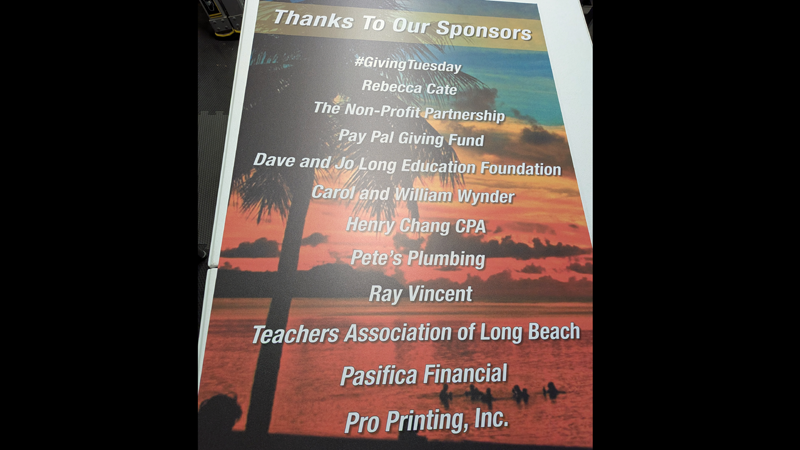 Thanks To Our Sponsors

#GivingTuesday
Rebecca Cate
The Non-Profit Partnership
Pay Pal Giving Fund
Dave and Jo Long Education Foundation
Carol and William Wynder
Henry Chang CPA
Pete's Plumbing
Ray Vincent
Teachers Association of Long Beach
Pasifica Financial
Pro Printing, Inc.